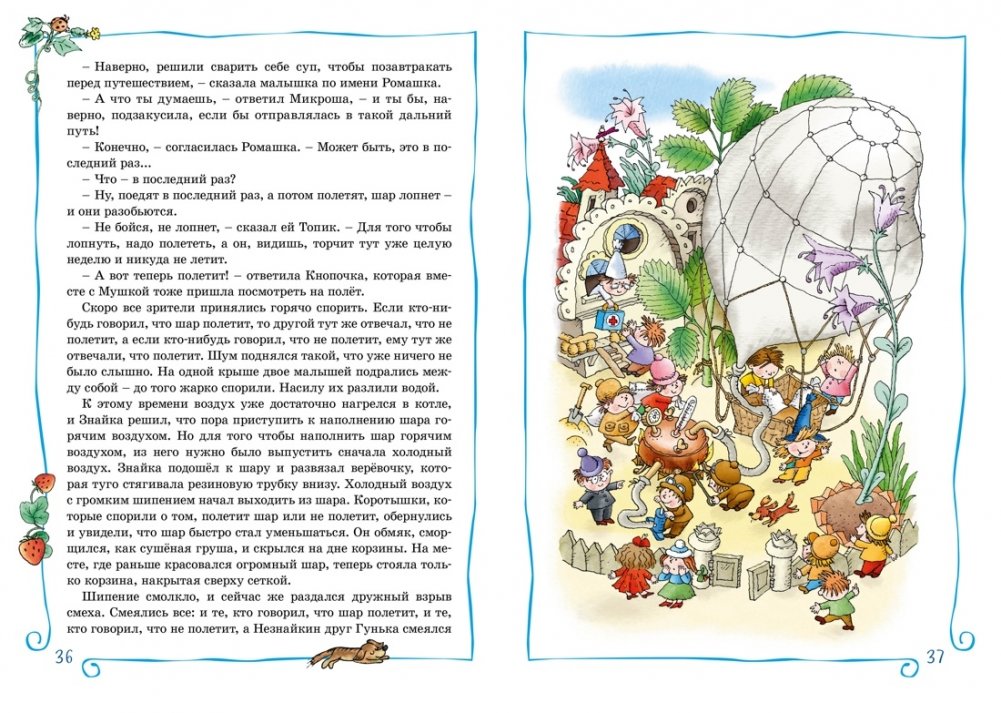 – Наверно, решили сварить себе суп, чтобы позавтракать перед путешествием, – сказала малышка по имени Ромашка.

– А что ты думаешь, – ответил Микроша, – и ты бы, наверно, подзакусила, если бы отправлялась в такой дальний путь!

– Конечно, – согласилась Ромашка. – Может быть, это в последний раз...

– Что – в последний раз?

– Ну, поедят в последний раз, а потом полетят, шар лопнет – и они разобьются.

– Не бойся, не лопнет, – сказал ей Топик. – Для того чтобы лопнуть, надо полететь, а он, видишь, торчит тут уже целую неделю и никуда не летит.

– А вот теперь полетит! – ответила Кнопочка, которая вместе с Мушкой тоже пришла посмотреть на полёт.

Скоро все зрители принялись горячо спорить. Если кто-нибудь говорил, что шар полетит, то другой тут же отвечал, что не полетит, а если кто-нибудь говорил, что не полетит, ему тут же отвечали, что полетит. Шум поднялся такой, что уже ничего не было слышно. На одной крыше двое малышей подрались между собой – до того жарко спорили. Насилу их разлили водой.

К этому времени воздух уже достаточно нагрелся в котле, и Знайка решил, что пора приступить к наполнению шара горячим воздухом. Но для того чтобы наполнить шар горячим воздухом, из него нужно было выпустить сначала холодный воздух. Знайка подошёл к шару и развязал верёвочку, которая туго стягивала резиновую трубку внизу. Холодный воздух с громким шипением начал выходить из шара. Коротышки, которые спорили о том, полетит шар или не полетит, обернулись и увидели, что шар быстро стал уменьшаться. Он обмяк, сморщился, как сушёная груша, и скрылся на дне корзины. На месте, где раньше красовался огромный шар, теперь стояла только корзина, накрытая сверху сеткой.

Шипение смолкло, и сейчас же раздался дружный взрыв смеха. Смеялись все: и те, кто говорил, что шар полетит, и те, кто говорил, что не полетит, а Незнайкин друг Гунька смеялся

36

37